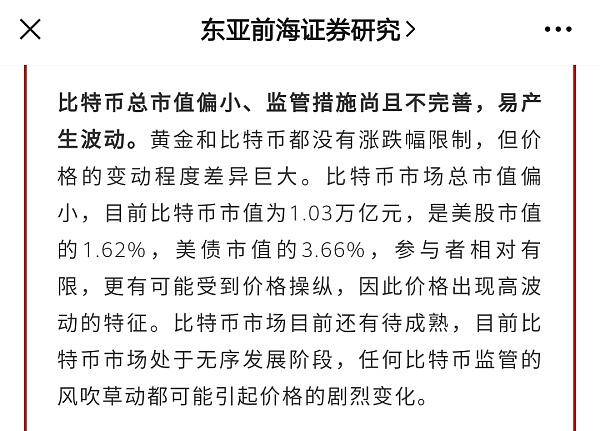 东亚前海证券研究>

比特币总市值偏小、监管措施尚且不完善，易产生波动。黄金和比特币都没有涨跌幅限制，但价格的变动程度差异巨大。比特币市场总市值偏小，目前比特币市值为1.03万亿元，是美股市值的1.62%，美债市值的3.66%，参与者相对有限，更有可能受到价格操纵，因此价格出现高波动的特征。比特币市场目前还有待成熟，目前比特币市场处于无序发展阶段，任何比特币监管的风吹草动都可能引起价格的剧烈变化。